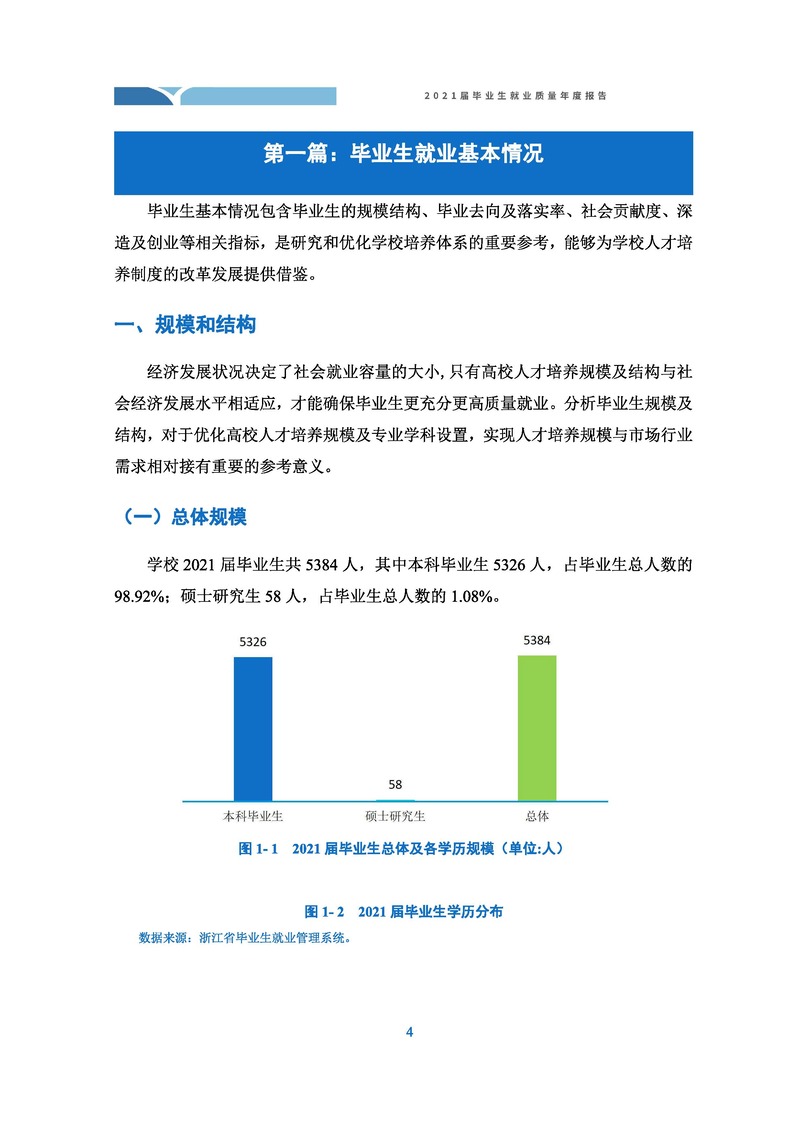 2021届毕业生就业质量年度报告

第一篇：毕业生就业基本情况

毕业生基本情况包含毕业生的规模结构、毕业去向及落实率、社会贡献度、深造及创业等相关指标，是研究和优化学校培养体系的重要参考，能够为学校人才培养制度的改革发展提供借鉴。

一、规模和结构

经济发展状况决定了社会就业容量的大小，只有高校人才培养规模及结构与社会经济发展水平相适应，才能确保毕业生更充分更高质量就业。分析毕业生规模及结构，对于优化高校人才培养规模及专业学科设置，实现人才培养规模与市场行业需求相对接有重要的参考意义。

（一）总体规模

学校 2021 届毕业生共 5384 人，其中本科毕业生 5326 人，占毕业生总人数的 98.92%；硕士研究生 58 人，占毕业生总人数的 1.08%。

5326
58
5384
本科毕业生
硕士研究生
总体

图 1- 1　2021 届毕业生总体及各学历规模（单位:人）

图 1- 2　2021 届毕业生学历分布
数据来源：浙江省毕业生就业管理系统。

4